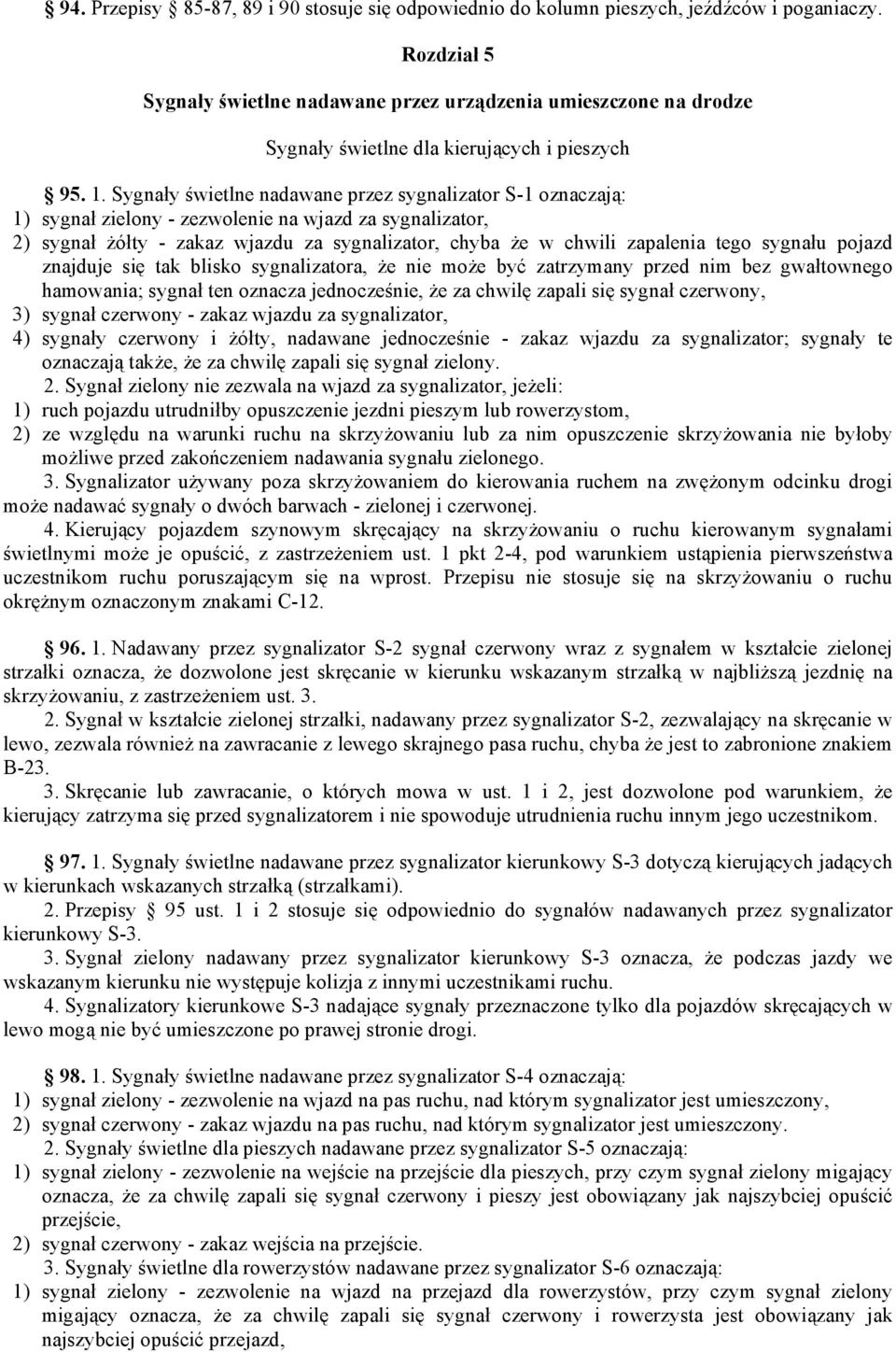 § 94. Przepisy § 85-87, 89 i 90 stosuje się odpowiednio do kolumn pieszych, jeźdźców i poganiaczy.

Rozdział 5

Sygnały świetlne nadawane przez urządzenia umieszczone na drodze

Sygnały świetlne dla kierujących i pieszych

§ 95. 1. Sygnały świetlne nadawane przez sygnalizator S-1 oznaczają:
1) sygnał zielony - zezwolenie na wjazd za sygnalizator,
2) sygnał żółty - zakaz wjazdu za sygnalizator, chyba że w chwili zapalenia tego sygnału pojazd znajduje się tak blisko sygnalizatora, że nie może być zatrzymany przed nim bez gwałtownego hamowania; sygnał ten oznacza jednocześnie, że za chwilę zapali się sygnał czerwony,
3) sygnał czerwony - zakaz wjazdu za sygnalizator,
4) sygnały czerwony i żółty, nadawane jednocześnie - zakaz wjazdu za sygnalizator; sygnały te oznaczają także, że za chwilę zapali się sygnał zielony.
2. Sygnał zielony nie zezwala na wjazd za sygnalizator, jeżeli:
1) ruch pojazdu utrudniłby opuszczenie jezdni pieszym lub rowerzystom,
2) ze względu na warunki ruchu na skrzyżowaniu lub za nim opuszczenie skrzyżowania nie byłoby możliwe przed zakończeniem nadawania sygnału zielonego.
3. Sygnalizator używany poza skrzyżowaniem do kierowania ruchem na zwężonym odcinku drogi może nadawać sygnały o dwóch barwach - zielonej i czerwonej.
4. Kierujący pojazdem szynowym skręcający na skrzyżowaniu o ruchu kierowanym sygnałami świetlnymi może je opuścić, z zastrzeżeniem ust. 1 pkt 2-4, pod warunkiem ustąpienia pierwszeństwa uczestnikom ruchu poruszającym się na wprost. Przepisu nie stosuje się na skrzyżowaniu o ruchu okrężnym oznaczonym znakami C-12.

§ 96. 1. Nadawany przez sygnalizator S-2 sygnał czerwony wraz z sygnałem w kształcie zielonej strzałki oznacza, że dozwolone jest skręcanie w kierunku wskazanym strzałką w najbliższą jezdnię na skrzyżowaniu, z zastrzeżeniem ust. 3.
2. Sygnał w kształcie zielonej strzałki, nadawany przez sygnalizator S-2, zezwalający na skręcanie w lewo, zezwala również na zawracanie z lewego skrajnego pasa ruchu, chyba że jest to zabronione znakiem B-23.
3. Skręcanie lub zawracanie, o których mowa w ust. 1 i 2, jest dozwolone pod warunkiem, że kierujący zatrzyma się przed sygnalizatorem i nie spowoduje utrudnienia ruchu innym jego uczestnikom.

§ 97. 1. Sygnały świetlne nadawane przez sygnalizator kierunkowy S-3 dotyczą kierujących jadących w kierunkach wskazanych strzałką (strzałkami).
2. Przepisy § 95 ust. 1 i 2 stosuje się odpowiednio do sygnałów nadawanych przez sygnalizator kierunkowy S-3.
3. Sygnał zielony nadawany przez sygnalizator kierunkowy S-3 oznacza, że podczas jazdy we wskazanym kierunku nie występuje kolizja z innymi uczestnikami ruchu.
4. Sygnalizatory kierunkowe S-3 nadające sygnały przeznaczone tylko dla pojazdów skręcających w lewo mogą nie być umieszczone po prawej stronie drogi.

§ 98. 1. Sygnały świetlne nadawane przez sygnalizator S-4 oznaczają:
1) sygnał zielony - zezwolenie na wjazd na pas ruchu, nad którym sygnalizator jest umieszczony,
2) sygnał czerwony - zakaz wjazdu na pas ruchu, nad którym sygnalizator jest umieszczony.
2. Sygnały świetlne dla pieszych nadawane przez sygnalizator S-5 oznaczają:
1) sygnał zielony - zezwolenie na wejście na przejście dla pieszych, przy czym sygnał zielony migający oznacza, że za chwilę zapali się sygnał czerwony i pieszy jest obowiązany jak najszybciej opuścić przejście,
2) sygnał czerwony - zakaz wejścia na przejście.
3. Sygnały świetlne dla rowerzystów nadawane przez sygnalizator S-6 oznaczają:
1) sygnał zielony - zezwolenie na wjazd na przejazd dla rowerzystów, przy czym sygnał zielony migający oznacza, że za chwilę zapali się sygnał czerwony i rowerzysta jest obowiązany jak najszybciej opuścić przejazd,